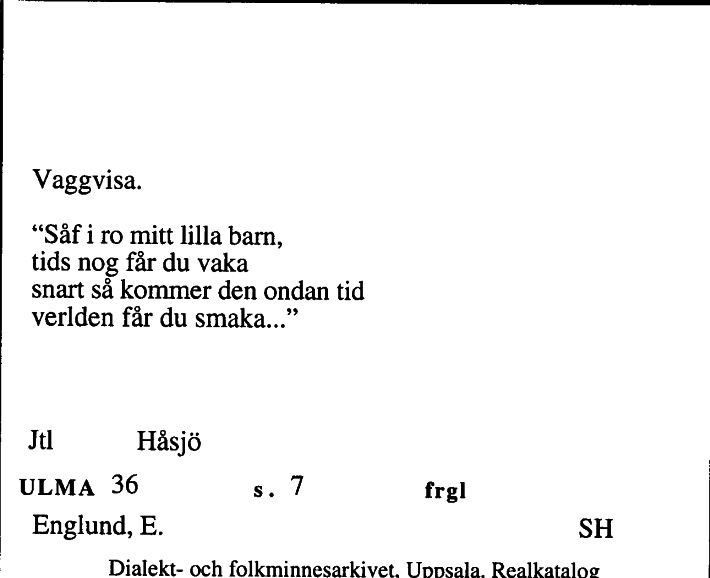 Vaggvisa.

“Såf i ro mitt lilla barn,
tids nog får du vaka
snart så kommer den ondan tid
verlden får du smaka...”

Jtl Håsjö

ULMA 36 s. 7 frgl

Englund, E. SH

Dialekt- och folkminnesarkivet, Uppsala, Realkatalog